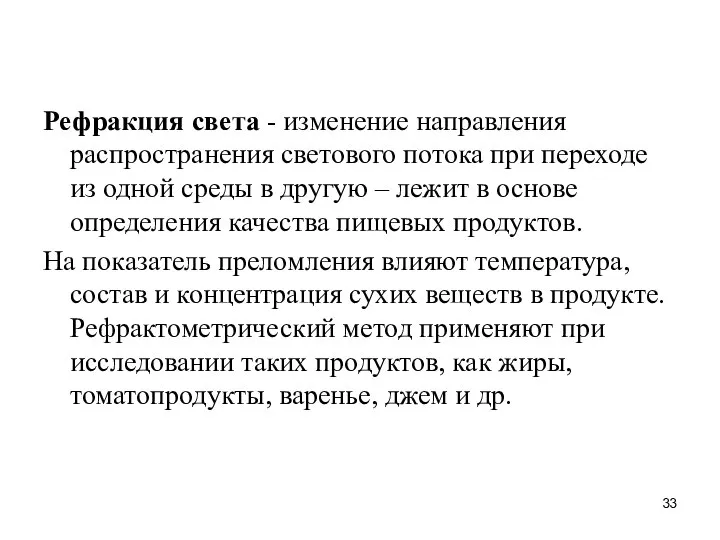 Рефракция света - изменение направления распространения светового потока при переходе из одной среды в другую – лежит в основе определения качества пищевых продуктов.

На показатель преломления влияют температура, состав и концентрация сухих веществ в продукте. Рефрактометрический метод применяют при исследовании таких продуктов, как жиры, томатопродукты, варенье, джем и др.

33